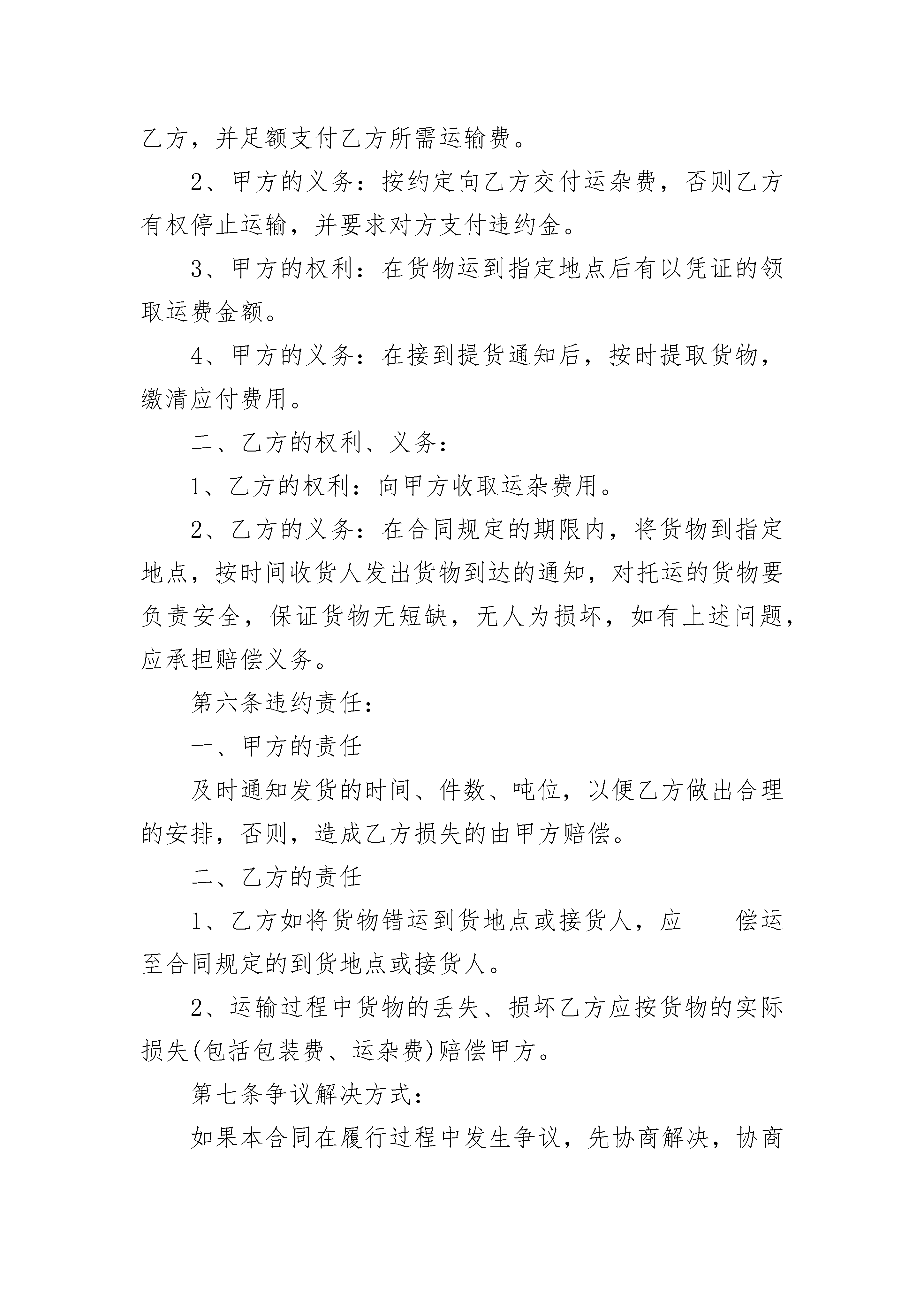 乙方，并足额支付乙方所需运输费。

2、甲方的义务：按约定向乙方交付运杂费，否则乙方有权停止运输，并要求对方支付违约金。

3、甲方的权利：在货物运到指定地点后有以凭证的领取运费金额。

4、甲方的义务：在接到提货通知后，按时提取货物，缴清应付费用。

二、乙方的权利、义务：

1、乙方的权利：向甲方收取运杂费用。

2、乙方的义务：在合同规定的期限内，将货物到指定地点，按时间收货人发出货物到达的通知，对托运的货物要负责安全，保证货物无短缺，无人为损坏，如有上述问题，应承担赔偿义务。

第六条违约责任：

一、甲方的责任

及时通知发货的时间、件数、吨位，以便乙方做出合理的安排，否则，造成乙方损失的由甲方赔偿。

二、乙方的责任

1、乙方如将货物错运到货地点或接货人，应____偿运至合同规定的到货地点或接货人。

2、运输过程中货物的丢失、损坏乙方应按货物的实际损失(包括包装费、运杂费)赔偿甲方。

第七条争议解决方式：

如果本合同在履行过程中发生争议，先协商解决，协商